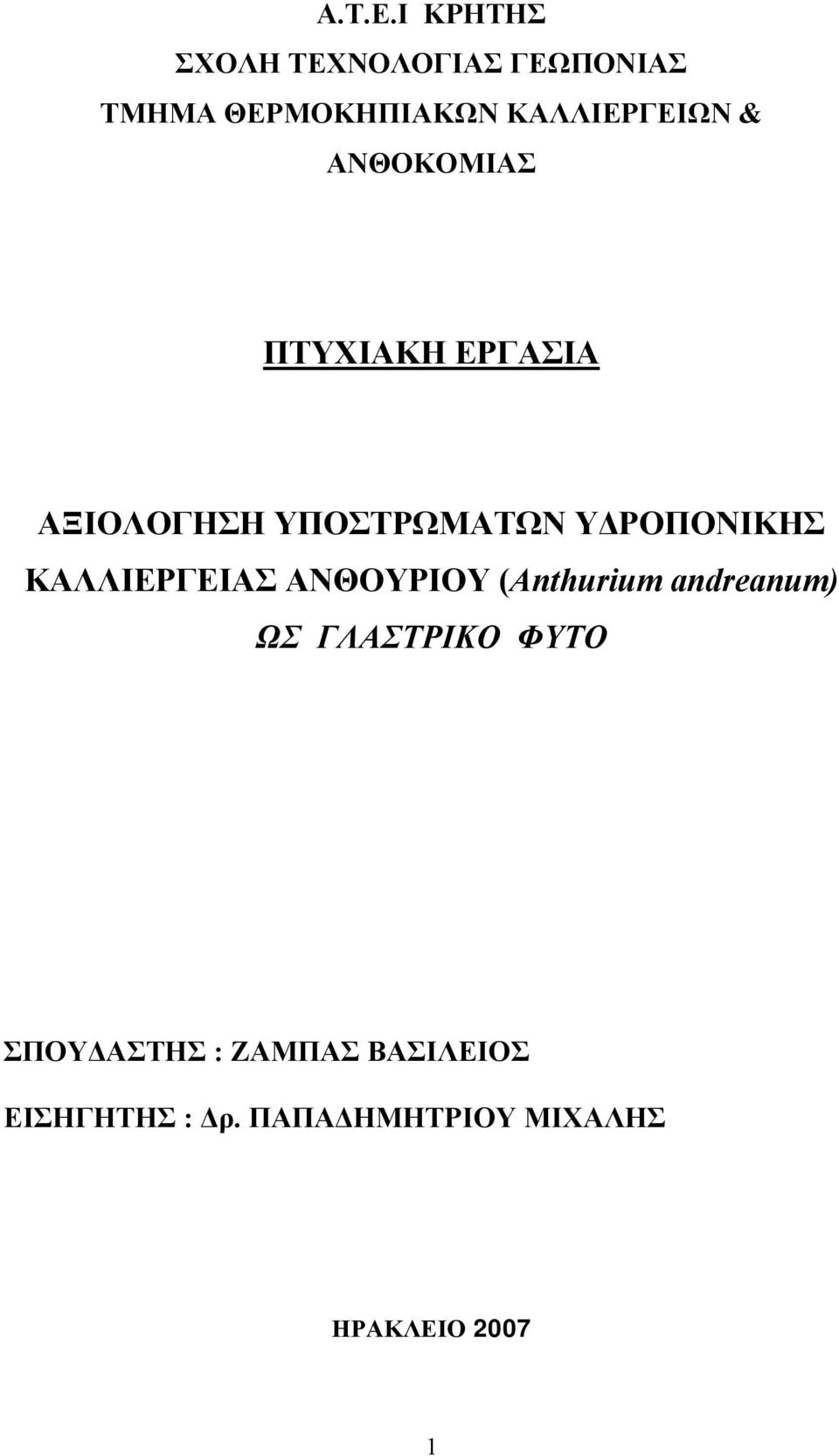 Α.Τ.Ε.Ι ΚΡΗΤΗΣ
ΣΧΟΛΗ ΤΕΧΝΟΛΟΓΙΑΣ ΓΕΩΠΟΝΙΑΣ
ΤΜΗΜΑ ΘΕΡΜΟΚΗΠΙΑΚΩΝ ΚΑΛΛΙΕΡΓΕΙΩΝ & ΑΝΘΟΚΟΜΙΑΣ

ΠΤΥΧΙΑΚΗ ΕΡΓΑΣΙΑ

ΑΞΙΟΛΟΓΗΣΗ ΥΠΟΣΤΡΩΜΑΤΩΝ ΥΔΡΟΠΟΝΙΚΗΣ ΚΑΛΛΙΕΡΓΕΙΑΣ ΑΝΘΟΥΡΙΟΥ (Anthurium andreanum) ΩΣ ΓΛΑΣΤΡΙΚΟ ΦΥΤΟ

ΣΠΟΥΔΑΣΤΗΣ : ΖΑΜΠΑΣ ΒΑΣΙΛΕΙΟΣ

ΕΙΣΗΓΗΤΗΣ : Δρ. ΠΑΠΑΔΗΜΗΤΡΙΟΥ ΜΙΧΑΛΗΣ

ΗΡΑΚΛΕΙΟ 2007

1